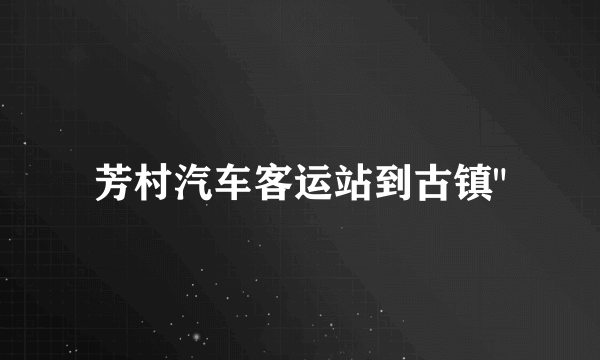 芳村汽车客运站到古镇"